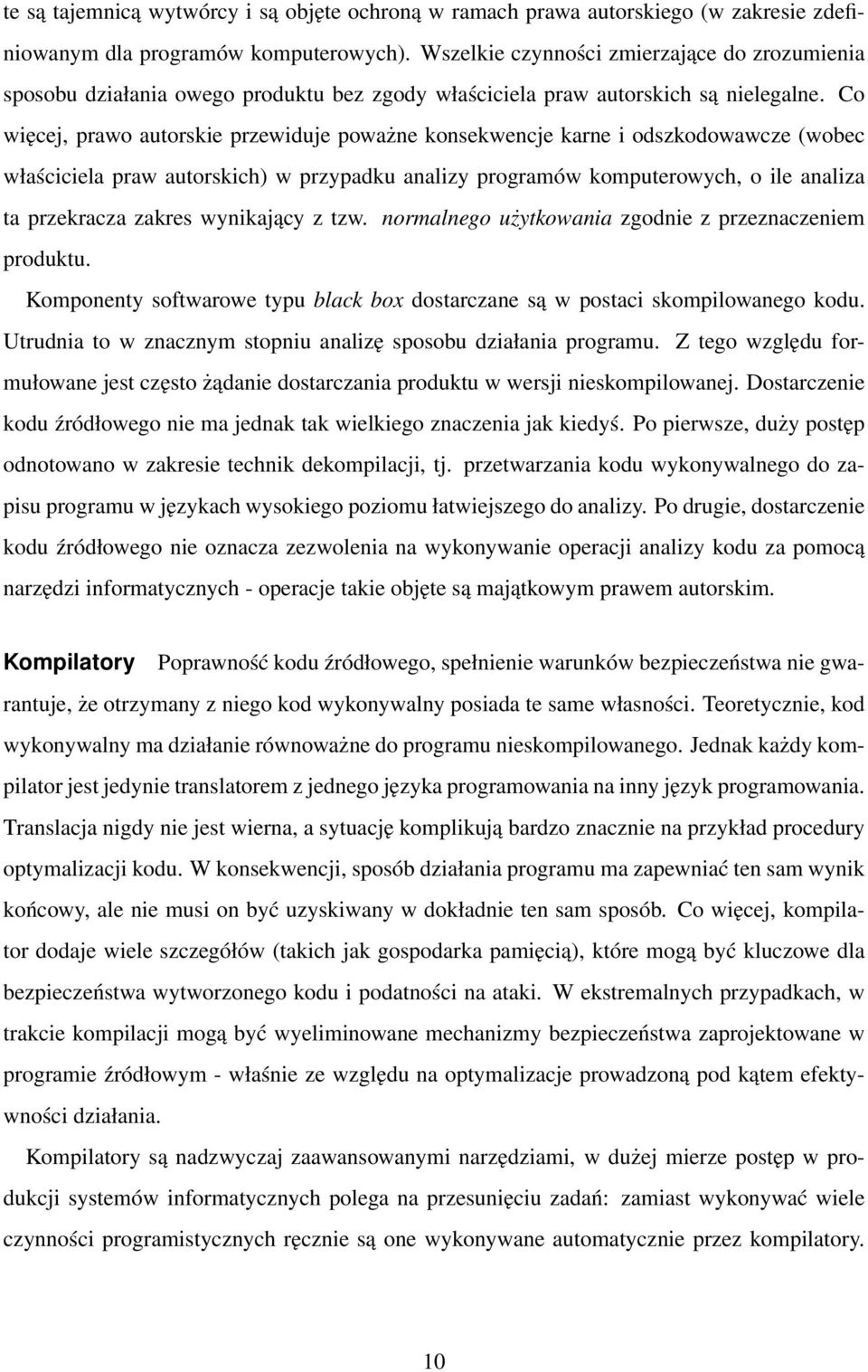 te są tajemnicą wytwórcy i są objęte ochroną w ramach prawa autorskiego (w zakresie zdefiniowanym dla programów komputerowych). Wszelkie czynności zmierzające do zrozumienia sposobu działania owego produktu bez zgody właściciela praw autorskich są nielegalne. Co więcej, prawo autorskie przewiduje poważne konsekwencje karne i odszkodowawcze (wobec właściciela praw autorskich) w przypadku analizy programów komputerowych, o ile analiza ta przekracza zakres wynikający z tzw. normalnego użytkowania zgodnie z przeznaczeniem produktu.

Komponenty softwarowe typu black box dostarczane są w postaci skompilowanego kodu. Utrudnia to w znacznym stopniu analizę sposobu działania programu. Z tego względu formułowane jest często żądanie dostarczania produktu w wersji nieskompilowanej. Dostarczenie kodu źródłowego nie ma jednak tak wielkiego znaczenia jak kiedyś. Po pierwsze, duży postęp odnotowano w zakresie technik dekompilacji, tj. przetwarzania kodu wykonywalnego do zapisu programu w językach wysokiego poziomu łatwiejszego do analizy. Po drugie, dostarczenie kodu źródłowego nie oznacza zezwolenia na wykonywanie operacji analizy kodu za pomocą narzędzi informatycznych - operacje takie objęte są majątkowym prawem autorskim.

Kompilatory Poprawność kodu źródłowego, spełnienie warunków bezpieczeństwa nie gwarantuje, że otrzymany z niego kod wykonywalny posiada te same własności. Teoretycznie, kod wykonywalny ma działanie równoważne do programu nieskompilowanego. Jednak każdy kompilator jest jedynie translatorem z jednego języka programowania na inny język programowania. Translacja nigdy nie jest wierna, a sytuację komplikują bardzo znacznie na przykład procedury optymalizacji kodu. W konsekwencji, sposób działania programu ma zapewniać ten sam wynik końcowy, ale nie musi on być uzyskiwany w dokładnie ten sam sposób. Co więcej, kompilator dodaje wiele szczegółów (takich jak gospodarka pamięcią), które mogą być kluczowe dla bezpieczeństwa wytworzonego kodu i podatności na ataki. W ekstremalnych przypadkach, w trakcie kompilacji mogą być wyeliminowane mechanizmy bezpieczeństwa zaprojektowane w programie źródłowym - właśnie ze względu na optymalizacje prowadzoną pod kątem efektywności działania.

Kompilatory są nadzwyczaj zaawansowanymi narzędziami, w dużej mierze postęp w produkcji systemów informatycznych polega na przesunięciu zadań: zamiast wykonywać wiele czynności programistycznych ręcznie są one wykonywane automatycznie przez kompilatory.

10